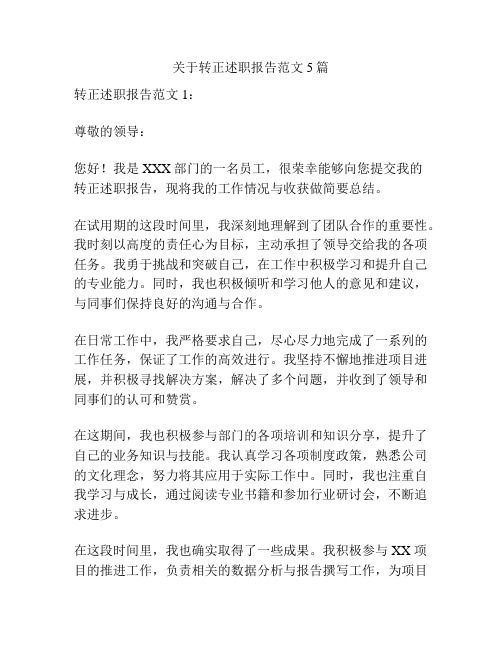 关于转正述职报告范文 5 篇

转正述职报告范文 1：

尊敬的领导：

您好！我是 XXX 部门的一名员工，很荣幸能够向您提交我的转正述职报告，现将我的工作情况与收获做简要总结。

在试用期的这段时间里，我深刻地理解到了团队合作的重要性。我时刻以高度的责任心为目标，主动承担了领导交给我的各项任务。我勇于挑战和突破自己，在工作中积极学习和提升自己的专业能力。同时，我也积极倾听和学习他人的意见和建议，与同事们保持良好的沟通与合作。

在日常工作中，我严格要求自己，尽心尽力地完成了一系列的工作任务，保证了工作的高效进行。我坚持不懈地推进项目进展，并积极寻找解决方案，解决了多个问题，并收到了领导和同事们的认可和赞赏。

在这期间，我也积极参与部门的各项培训和知识分享，提升了自己的业务知识与技能。我认真学习各项制度政策，熟悉公司的文化理念，努力将其应用于实际工作中。同时，我也注重自我学习与成长，通过阅读专业书籍和参加行业研讨会，不断追求进步。

在这段时间里，我也确实取得了一些成果。我积极参与 XX 项目的推进工作，负责相关的数据分析与报告撰写工作，为项目